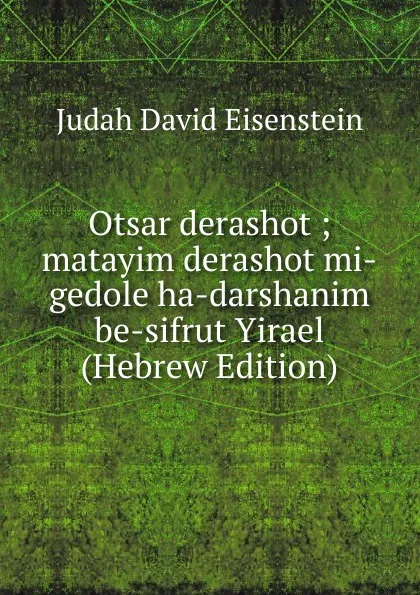 Judah David Eisenstein

Otsar derashot ; matayim derashot mi-gedole ha-darshanim be-sifrut Yirael (Hebrew Edition)